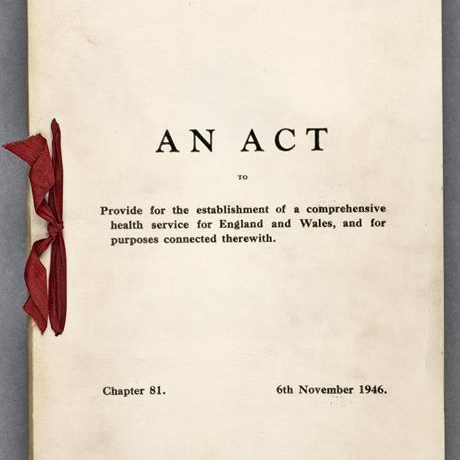 AN ACT

TO

Provide for the establishment of a comprehensive health service for England and Wales, and for purposes connected therewith.

Chapter 81.

6th November 1946.